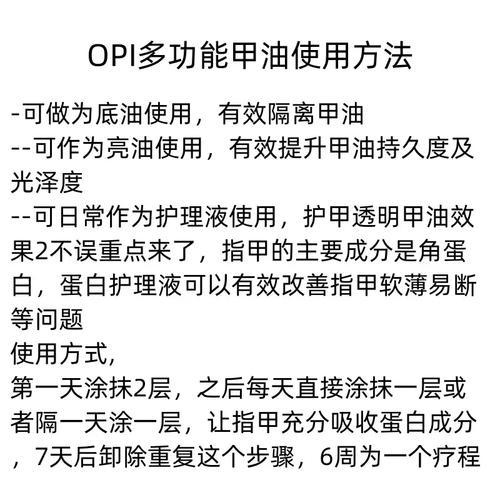 OPI多功能甲油使用方法

-可做为底油使用，有效隔离甲油
--可作为亮油使用，有效提升甲油持久度及光泽度
--可日常作为护理液使用，护甲透明甲油效果2不误重点来了，指甲的主要成分是角蛋白，蛋白护理液可以有效改善指甲软薄易断等问题
使用方式,
第一天涂抹2层，之后每天直接涂抹一层或者隔一天涂一层，让指甲充分吸收蛋白成分，7天后卸除重复这个步骤，6周为一个疗程